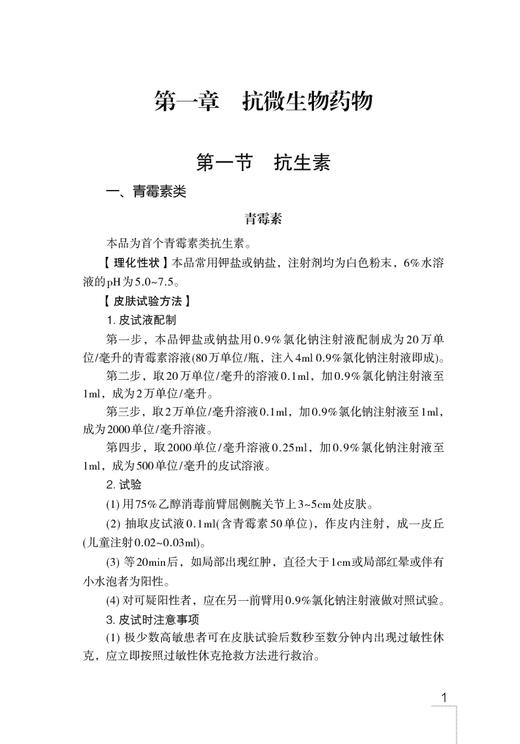 第一章　抗微生物药物

第一节　抗生素

一、青霉素类

青霉素

本品为首个青霉素类抗生素。

【理化性状】本品常用钾盐或钠盐，注射剂均为白色粉末，6%水溶液的pH为5.0~7.5。

【皮肤试验方法】

1. 皮试液配制

第一步，本品钾盐或钠盐用0.9%氯化钠注射液配制成为20万单位/毫升的青霉素溶液(80万单位/瓶，注入4ml 0.9%氯化钠注射液即成)。

第二步，取20万单位/毫升的溶液0.1ml，加0.9%氯化钠注射液至1ml，成为2万单位/毫升。

第三步，取2万单位/毫升溶液0.1ml，加0.9%氯化钠注射液至1ml，成为2000单位/毫升溶液。

第四步，取2000单位/毫升溶液0.25ml，加0.9%氯化钠注射液至1ml，成为500单位/毫升的皮试溶液。

2. 试验

(1) 用75%乙醇消毒前臂屈侧腕关节上3~5cm处皮肤。

(2) 抽取皮试液0.1ml(含青霉素50单位)，作皮内注射，成一皮丘(儿童注射0.02~0.03ml)。

(3) 等20min后，如局部出现红肿，直径大于1cm或局部红晕或伴有小水泡者为阳性。

(4) 对可疑阳性者，应在另一前臂用0.9%氯化钠注射液做对照试验。

3. 皮试时注意事项

(1) 极少数高敏患者可在皮肤试验后数秒至数分钟内出现过敏性休克，应立即按照过敏性休克抢救方法进行救治。

1